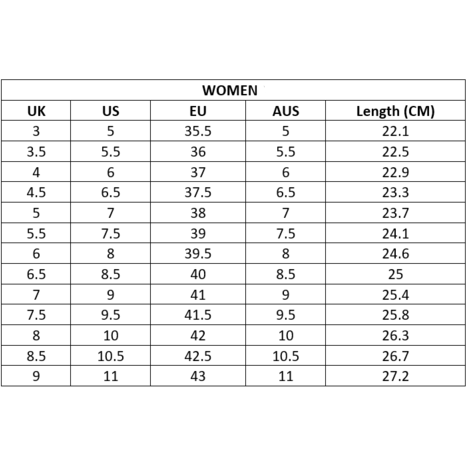 WOMEN

| UK | US | EU | AUS | Length (CM) |
|---|---|---|---|---|
| 3 | 5 | 35.5 | 5 | 22.1 |
| 3.5 | 5.5 | 36 | 5.5 | 22.5 |
| 4 | 6 | 37 | 6 | 22.9 |
| 4.5 | 6.5 | 37.5 | 6.5 | 23.3 |
| 5 | 7 | 38 | 7 | 23.7 |
| 5.5 | 7.5 | 39 | 7.5 | 24.1 |
| 6 | 8 | 39.5 | 8 | 24.6 |
| 6.5 | 8.5 | 40 | 8.5 | 25 |
| 7 | 9 | 41 | 9 | 25.4 |
| 7.5 | 9.5 | 41.5 | 9.5 | 25.8 |
| 8 | 10 | 42 | 10 | 26.3 |
| 8.5 | 10.5 | 42.5 | 10.5 | 26.7 |
| 9 | 11 | 43 | 11 | 27.2 |